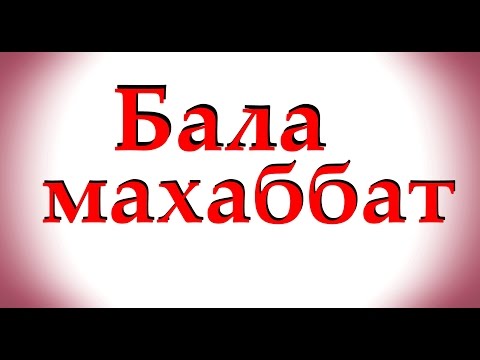 Бала махаббат